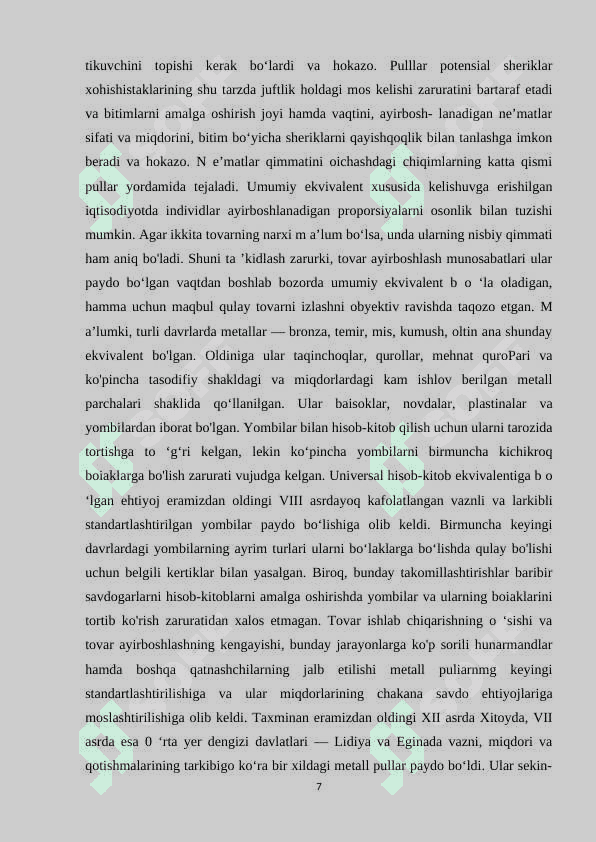 tikuvchini topishi kerak bo‘lardi va hokazo. Pulllar potensial sheriklar xohishistaklarining shu tarzda juftlik holdagi mos kelishi zaruratini bartaraf etadi va bitimlarni amalga oshirish joyi hamda vaqtini, ayirbosh- lanadigan ne’matlar sifati va miqdorini, bitim bo‘yicha sheriklarni qayishqoqlik bilan tanlashga imkon beradi va hokazo. N e’matlar qimmatini oichashdagi chiqimlarning katta qismi pullar yordamida tejaladi. Umumiy ekvivalent xususida kelishuvga erishilgan iqtisodiyotda individlar ayirboshlanadigan proporsiyalarni osonlik bilan tuzishi mumkin. Agar ikkita tovarning narxi m a’lum bo‘lsa, unda ularning nisbiy qimmati ham aniq bo'ladi. Shuni ta ’kidlash zarurki, tovar ayirboshlash munosabatlari ular paydo bo‘lgan vaqtdan boshlab bozorda umumiy ekvivalent b o ‘la oladigan, hamma uchun maqbul qulay tovarni izlashni obyektiv ravishda taqozo etgan. M a’lumki, turli davrlarda metallar — bronza, temir, mis, kumush, oltin ana shunday ekvivalent bo'lgan. Oldiniga ular taqinchoqlar, qurollar, mehnat quroPari va ko'pincha tasodifiy shakldagi va miqdorlardagi kam ishlov berilgan metall parchalari shaklida qo‘llanilgan. Ular baisoklar, novdalar, plastinalar va yombilardan iborat bo'lgan. Yombilar bilan hisob-kitob qilish uchun ularni tarozida tortishga to ‘g‘ri kelgan, lekin ko‘pincha yombilarni birmuncha kichikroq boiaklarga bo'lish zarurati vujudga kelgan. Universal hisob-kitob ekvivalentiga b o ‘lgan ehtiyoj eramizdan oldingi VIII asrdayoq kafolatlangan vaznli va larkibli standartlashtirilgan yombilar paydo bo‘lishiga olib keldi. Birmuncha keyingi davrlardagi yombilarning ayrim turlari ularni bo‘laklarga bo‘lishda qulay bo'lishi uchun belgili kertiklar bilan yasalgan. Biroq, bunday takomillashtirishlar baribir savdogarlarni hisob-kitoblarni amalga oshirishda yombilar va ularning boiaklarini tortib ko'rish zaruratidan xalos etmagan. Tovar ishlab chiqarishning o ‘sishi va tovar ayirboshlashning kengayishi, bunday jarayonlarga ko'p sorili hunarmandlar hamda boshqa qatnashchilarning jalb etilishi metall puliarnmg keyingi standartlashtirilishiga va ular miqdorlarining chakana savdo ehtiyojlariga moslashtirilishiga olib keldi. Taxminan eramizdan oldingi XII asrda Xitoyda, VII asrda esa 0 ‘rta yer dengizi davlatlari — Lidiya va Eginada vazni, miqdori va qotishmalarining tarkibigo ko‘ra bir xildagi metall pullar paydo bo‘ldi. Ular sekin-

7